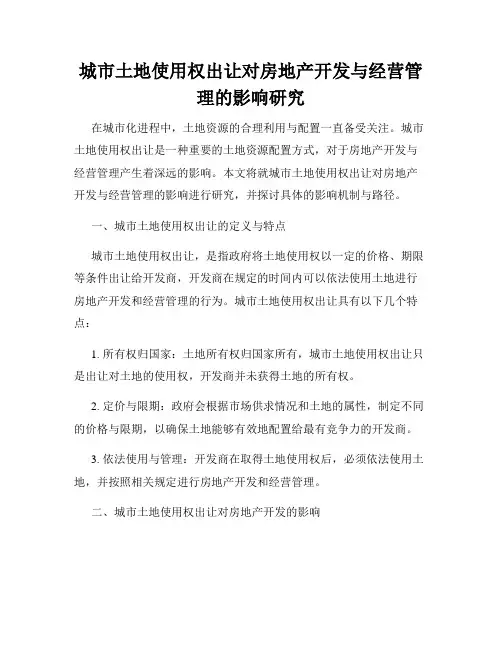 城市土地使用权出让对房地产开发与经营管理的影响研究

在城市化进程中，土地资源的合理利用与配置一直备受关注。城市土地使用权出让是一种重要的土地资源配置方式，对于房地产开发与经营管理产生着深远的影响。本文将就城市土地使用权出让对房地产开发与经营管理的影响进行研究，并探讨具体的影响机制与路径。

一、城市土地使用权出让的定义与特点

城市土地使用权出让，是指政府将土地使用权以一定的价格、期限等条件出让给开发商，开发商在规定的时间内可以依法使用土地进行房地产开发和经营管理的行为。城市土地使用权出让具有以下几个特点：

1. 所有权归国家：土地所有权归国家所有，城市土地使用权出让只是出让对土地的使用权，开发商并未获得土地的所有权。

2. 定价与限期：政府会根据市场供求情况和土地的属性，制定不同的价格与限期，以确保土地能够有效地配置给最有竞争力的开发商。

3. 依法使用与管理：开发商在取得土地使用权后，必须依法使用土地，并按照相关规定进行房地产开发和经营管理。

二、城市土地使用权出让对房地产开发的影响